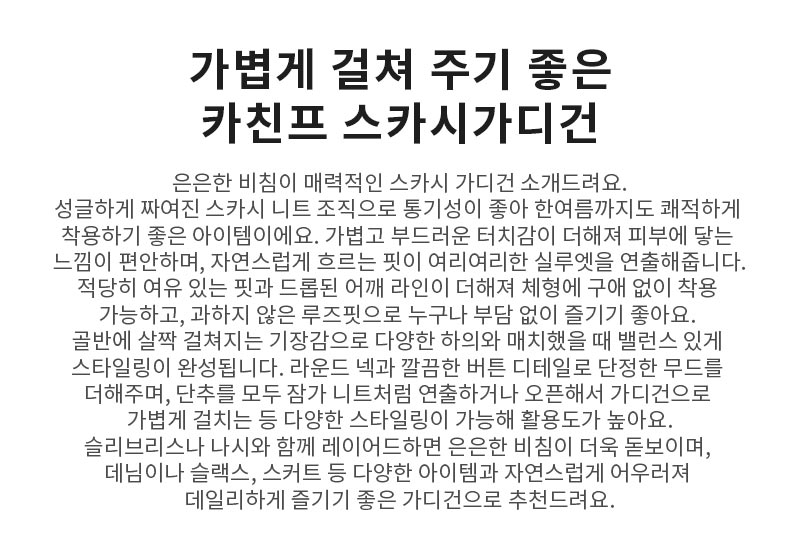 가볍게 걸쳐 주기 좋은
카친프 스카시가디건

은은한 비침이 매력적인 스카시 가디건 소개드려요. 성글하게 짜여진 스카시 니트 조직으로 통기성이 좋아 한여름까지도 쾌적하게 착용하기 좋은 아이템이에요. 가볍고 부드러운 터치감이 더해져 피부에 닿는 느낌이 편안하며, 자연스럽게 흐르는 핏이 여리여리한 실루엣을 연출해줍니다. 적당히 여유 있는 핏과 드롭된 어깨 라인이 더해져 체형에 구애 없이 착용 가능하고, 과하지 않은 루즈핏으로 누구나 부담 없이 즐기기 좋아요. 골반에 살짝 걸쳐지는 기장감으로 다양한 하의와 매치했을 때 밸런스 있게 스타일링이 완성됩니다. 라운드 넥과 깔끔한 버튼 디테일로 단정한 무드를 더해주며, 단추를 모두 잠가 니트처럼 연출하거나 오픈해서 가디건으로 가볍게 걸치는 등 다양한 스타일링이 가능해 활용도가 높아요. 슬리브리스나 나시와 함께 레이어드하면 은은한 비침이 더욱 돋보이며, 데님이나 슬랙스, 스커트 등 다양한 아이템과 자연스럽게 어우러져 데일리하게 즐기기 좋은 가디건으로 추천드려요.